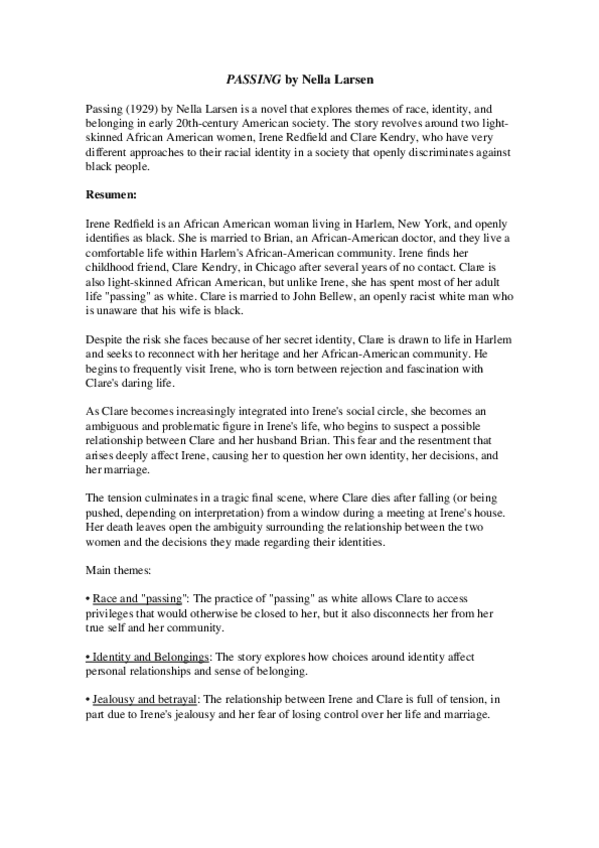 PASSING by Nella Larsen

Passing (1929) by Nella Larsen is a novel that explores themes of race, identity, and belonging in early 20th-century American society. The story revolves around two light-skinned African American women, Irene Redfield and Clare Kendry, who have very different approaches to their racial identity in a society that openly discriminates against black people.

Resumen:

Irene Redfield is an African American woman living in Harlem, New York, and openly identifies as black. She is married to Brian, an African-American doctor, and they live a comfortable life within Harlem's African-American community. Irene finds her childhood friend, Clare Kendry, in Chicago after several years of no contact. Clare is also light-skinned African American, but unlike Irene, she has spent most of her adult life "passing" as white. Clare is married to John Bellew, an openly racist white man who is unaware that his wife is black.

Despite the risk she faces because of her secret identity, Clare is drawn to life in Harlem and seeks to reconnect with her heritage and her African-American community. He begins to frequently visit Irene, who is torn between rejection and fascination with Clare's daring life.

As Clare becomes increasingly integrated into Irene's social circle, she becomes an ambiguous and problematic figure in Irene's life, who begins to suspect a possible relationship between Clare and her husband Brian. This fear and the resentment that arises deeply affect Irene, causing her to question her own identity, her decisions, and her marriage.

The tension culminates in a tragic final scene, where Clare dies after falling (or being pushed, depending on interpretation) from a window during a meeting at Irene's house. Her death leaves open the ambiguity surrounding the relationship between the two women and the decisions they made regarding their identities.

Main themes:

• Race and "passing": The practice of "passing" as white allows Clare to access privileges that would otherwise be closed to her, but it also disconnects her from her true self and her community.

• Identity and Belongings: The story explores how choices around identity affect personal relationships and sense of belonging.

• Jealousy and betrayal: The relationship between Irene and Clare is full of tension, in part due to Irene's jealousy and her fear of losing control over her life and marriage.